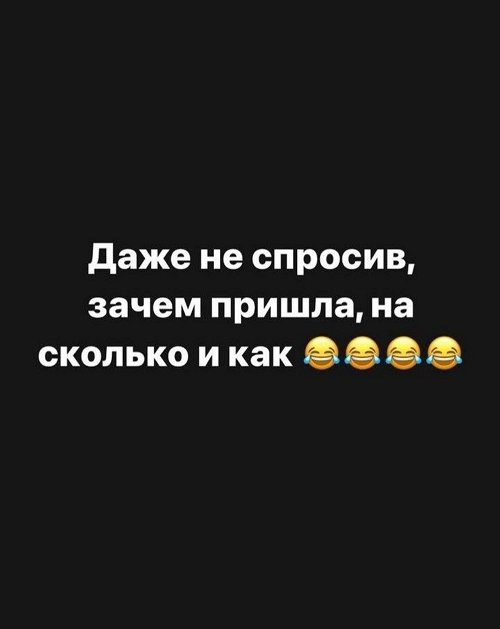 Даже не спросив, зачем пришла, на сколько и как 😂😂😂😂